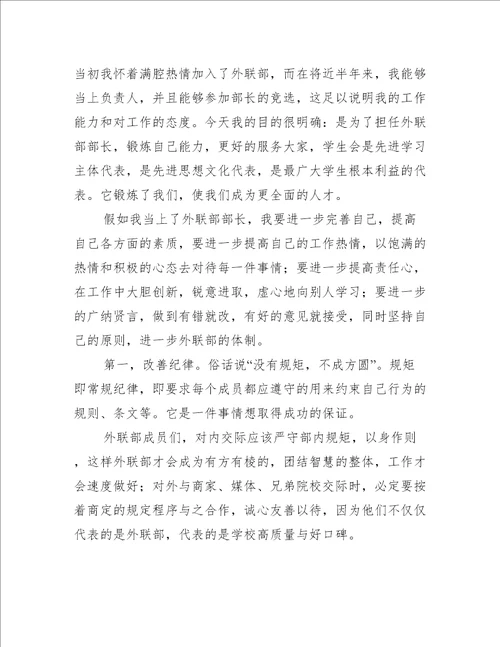 当初我怀着满腔热情加入了外联部，而在将近半年来，我能够当上负责人，并且能够参加部长的竞选，这足以说明我的工作能力和对工作的态度。今天我的目的很明确：是为了担任外联部部长，锻炼自己能力，更好的服务大家，学生会是先进学习主体代表，是先进思想文化代表，是最广大学生根本利益的代表。它锻炼了我们，使我们成为更全面的人才。

假如我当上了外联部部长，我要进一步完善自己，提高自己各方面的素质，要进一步提高自己的工作热情，以饱满的热情和积极的心态去对待每一件事情；要进一步提高责任心，在工作中大胆创新，锐意进取，虚心地向别人学习；要进一步的广纳贤言，做到有错就改，有好的意见就接受，同时坚持自己的原则，进一步外联部的体制。

第一，改善纪律。俗话说“没有规矩，不成方圆”。规矩即常规纪律，即要求每个成员都应遵守的用来约束自己行为的规则、条文等。它是一件事情想取得成功的保证。

外联部成员们，对内交际应该严守部内规矩，以身作则，这样外联部才会成为有方有棱的，团结智慧的整体，工作才会速度做好；对外与商家、媒体、兄弟院校交际时，必定要按着商定的规定程序与之合作，诚心友善以待，因为他们不仅仅代表的是外联部，代表的是学校高质量与好口碑。